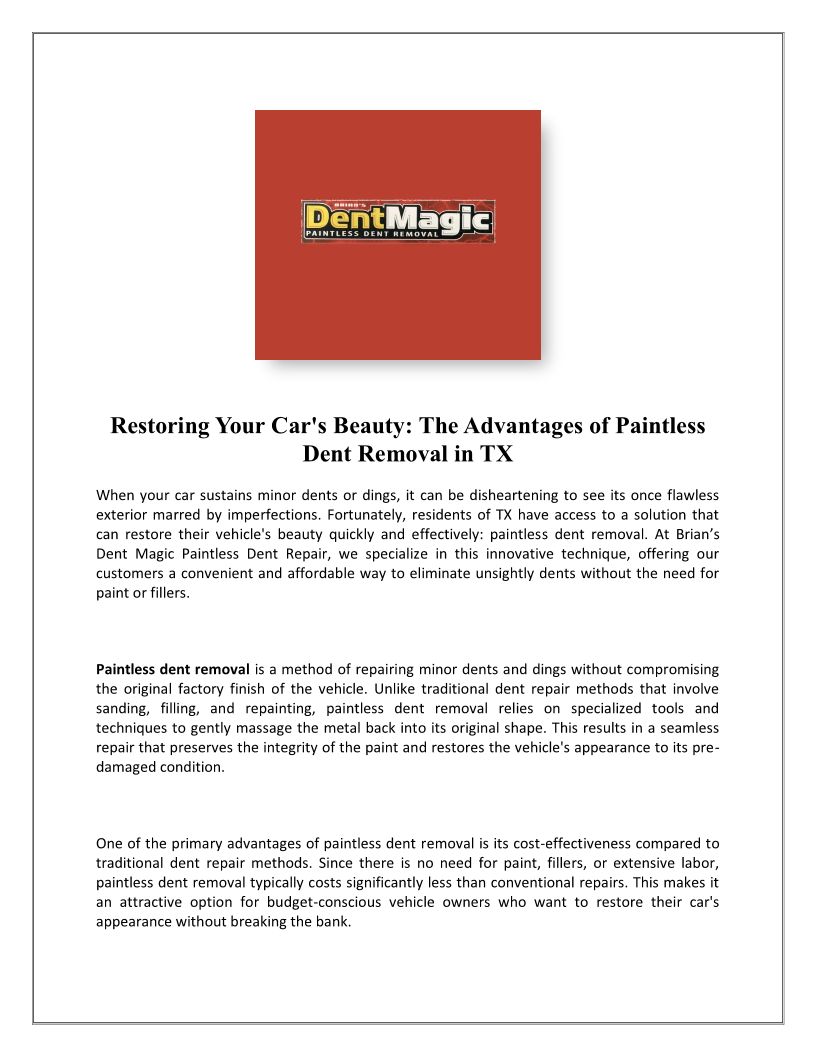 BRIAN'S
DentMagic
PAINTLESS DENT REMOVAL

Restoring Your Car's Beauty: The Advantages of Paintless Dent Removal in TX

When your car sustains minor dents or dings, it can be disheartening to see its once flawless exterior marred by imperfections. Fortunately, residents of TX have access to a solution that can restore their vehicle's beauty quickly and effectively: paintless dent removal. At Brian's Dent Magic Paintless Dent Repair, we specialize in this innovative technique, offering our customers a convenient and affordable way to eliminate unsightly dents without the need for paint or fillers.

Paintless dent removal is a method of repairing minor dents and dings without compromising the original factory finish of the vehicle. Unlike traditional dent repair methods that involve sanding, filling, and repainting, paintless dent removal relies on specialized tools and techniques to gently massage the metal back into its original shape. This results in a seamless repair that preserves the integrity of the paint and restores the vehicle's appearance to its pre-damaged condition.

One of the primary advantages of paintless dent removal is its cost-effectiveness compared to traditional dent repair methods. Since there is no need for paint, fillers, or extensive labor, paintless dent removal typically costs significantly less than conventional repairs. This makes it an attractive option for budget-conscious vehicle owners who want to restore their car's appearance without breaking the bank.